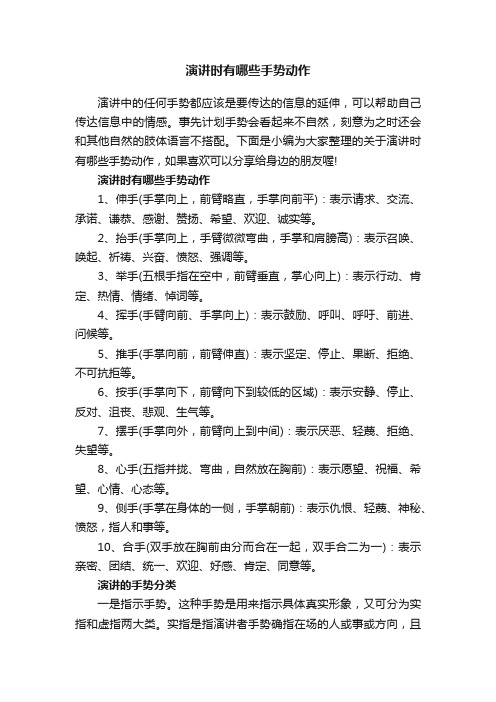 演讲时有哪些手势动作

演讲中的任何手势都应该是要传达的信息的延伸，可以帮助自己传达信息中的情感。事先计划手势会看起来不自然，刻意为之时还会和其他自然的肢体语言不搭配。下面是小编为大家整理的关于演讲时有哪些手势动作，如果喜欢可以分享给身边的朋友喔!

演讲时有哪些手势动作

1、伸手(手掌向上，前臂略直，手掌向前平)：表示请求、交流、承诺、谦恭、感谢、赞扬、希望、欢迎、诚实等。

2、抬手(手掌向上，手臂微微弯曲，手掌和肩膀高)：表示召唤、唤起、祈祷、兴奋、愤怒、强调等。

3、举手(五根手指在空中，前臂垂直，掌心向上)：表示行动、肯定、热情、情绪、悼词等。

4、挥手(手臂向前、手掌向上)：表示鼓励、呼叫、呼吁、前进、问候等。

5、推手(手掌向前，前臂伸直)：表示坚定、停止、果断、拒绝、不可抗拒等。

6、按手(手掌向下，前臂向下到较低的区域)：表示安静、停止、反对、沮丧、悲观、生气等。

7、摆手(手掌向外，前臂向上到中间)：表示厌恶、轻蔑、拒绝、失望等。

8、心手(五指并拢、弯曲，自然放在胸前)：表示愿望、祝福、希望、心情、心态等。

9、侧手(手掌在身体的一侧，手掌朝前)：表示仇恨、轻蔑、神秘、愤怒，指人和事等。

10、合手(双手放在胸前由分而合在一起，双手合二为一)：表示亲密、团结、统一、欢迎、好感、肯定、同意等。

演讲的手势分类

一是指示手势。这种手势是用来指示具体真实形象，又可分为实指和虚指两大类。实指是指演讲者手势确指在场的人或事或方向，且